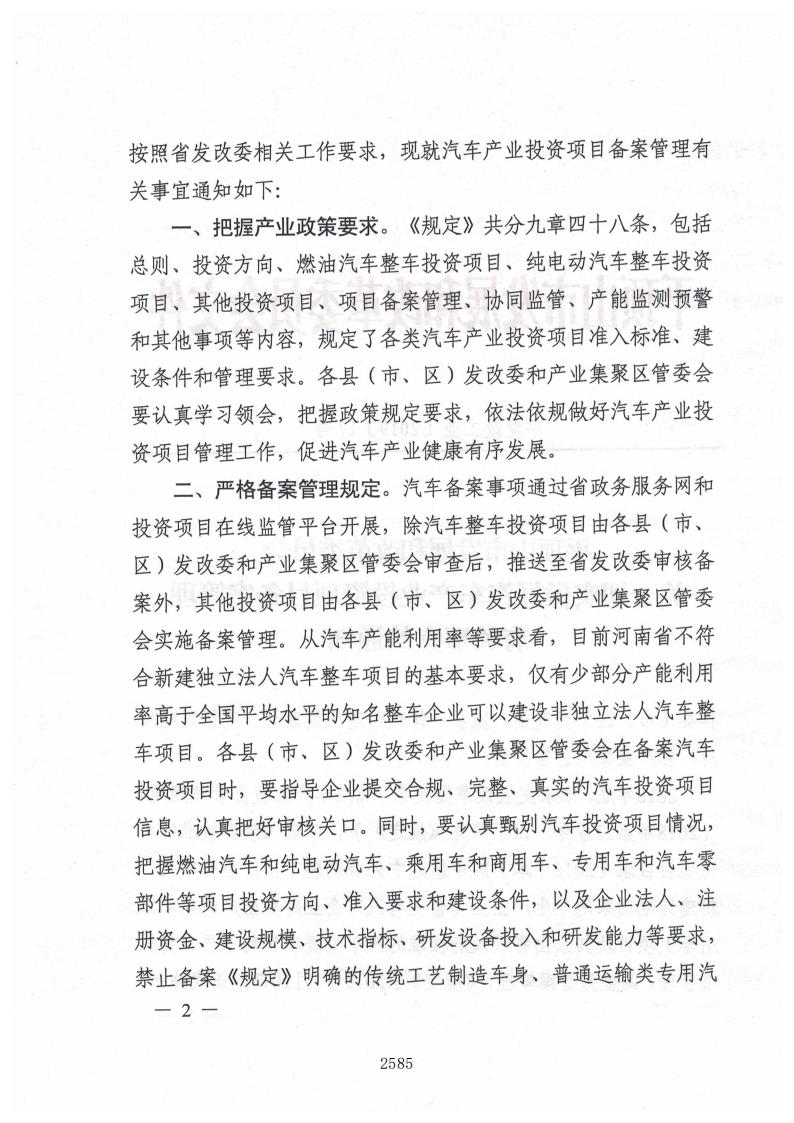 按照省发改委相关工作要求，现就汽车产业投资项目备案管理有关事宜通知如下：

一、把握产业政策要求。《规定》共分九章四十八条，包括总则、投资方向、燃油汽车整车投资项目、纯电动汽车整车投资项目、其他投资项目、项目备案管理、协同监管、产能监测预警和其他事项等内容，规定了各类汽车产业投资项目准入标准、建设条件和管理要求。各县（市、区）发改委和产业集聚区管委会要认真学习领会，把握政策规定要求，依法依规做好汽车产业投资项目管理工作，促进汽车产业健康有序发展。

二、严格备案管理规定。汽车备案事项通过省政务服务网和投资项目在线监管平台开展，除汽车整车投资项目由各县（市、区）发改委和产业集聚区管委会审查后，推送至省发改委审核备案外，其他投资项目由各县（市、区）发改委和产业集聚区管委会实施备案管理。从汽车产能利用率等要求看，目前河南省不符合新建独立法人汽车整车项目的基本要求，仅有少部分产能利用率高于全国平均水平的知名整车企业可以建设非独立法人汽车整车项目。各县（市、区）发改委和产业集聚区管委会在备案汽车投资项目时，要指导企业提交合规、完整、真实的汽车投资项目信息，认真把好审核关口。同时，要认真甄别汽车投资项目情况，把握燃油汽车和纯电动汽车、乘用车和商用车、专用车和汽车零部件等项目投资方向、准入要求和建设条件，以及企业法人、注册资金、建设规模、技术指标、研发设备投入和研发能力等要求，禁止备案《规定》明确的传统工艺制造车身、普通运输类专用汽

— 2 —

2585